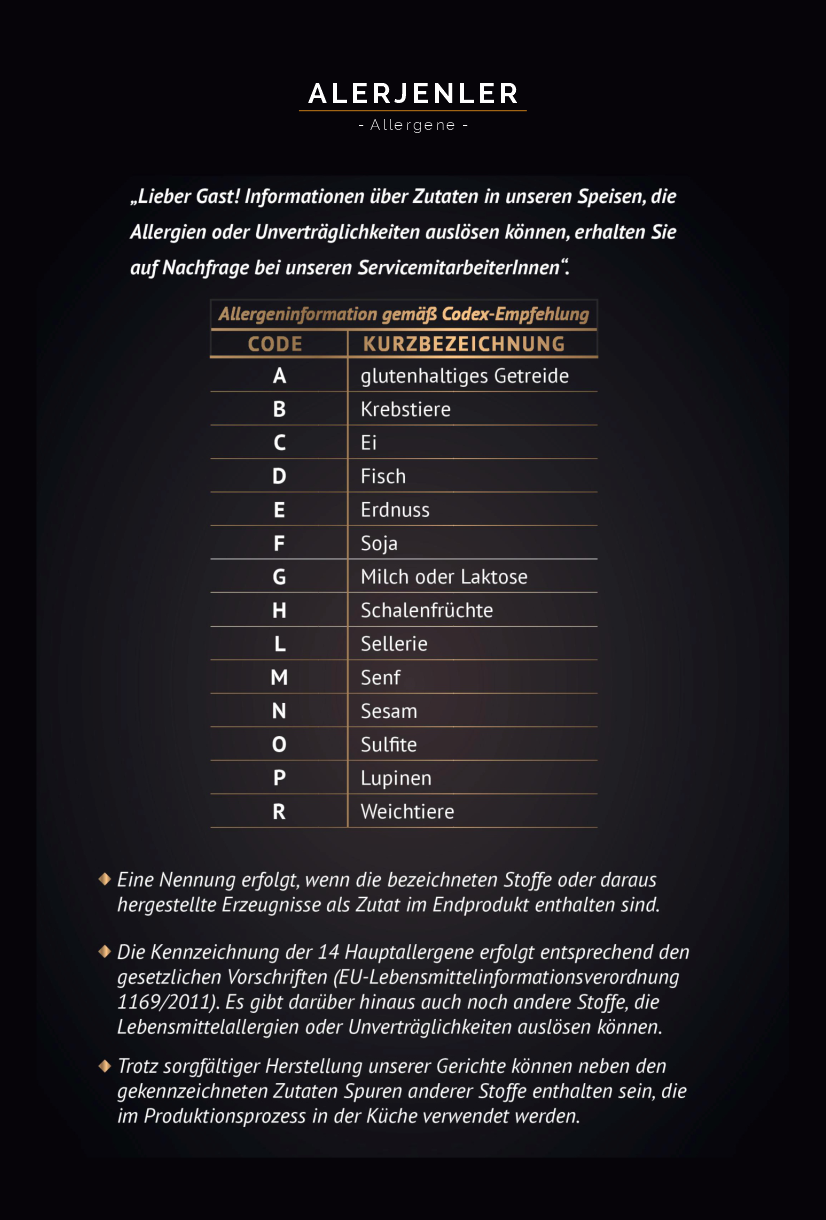 ALERJENLER
- Allergene -

„Lieber Gast! Informationen über Zutaten in unseren Speisen, die Allergien oder Unverträglichkeiten auslösen können, erhalten Sie auf Nachfrage bei unseren ServicemitarbeiterInnen“.

Allergeninformation gemäß Codex-Empfehlung

| CODE | KURZBEZEICHNUNG |
|---|---|
| A | glutenhaltiges Getreide |
| B | Krebstiere |
| C | Ei |
| D | Fisch |
| E | Erdnuss |
| F | Soja |
| G | Milch oder Laktose |
| H | Schalenfrüchte |
| L | Sellerie |
| M | Senf |
| N | Sesam |
| O | Sulfite |
| P | Lupinen |
| R | Weichtiere |

Eine Nennung erfolgt, wenn die bezeichneten Stoffe oder daraus hergestellte Erzeugnisse als Zutat im Endprodukt enthalten sind.

Die Kennzeichnung der 14 Hauptallergene erfolgt entsprechend den gesetzlichen Vorschriften (EU-Lebensmittelinformationsverordnung 1169/2011). Es gibt darüber hinaus auch noch andere Stoffe, die Lebensmittelallergien oder Unverträglichkeiten auslösen können.

Trotz sorgfältiger Herstellung unserer Gerichte können neben den gekennzeichneten Zutaten Spuren anderer Stoffe enthalten sein, die im Produktionsprozess in der Küche verwendet werden.